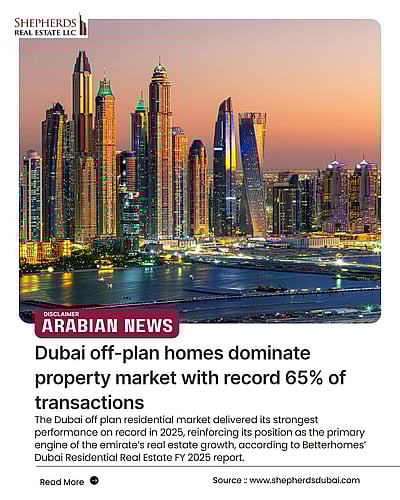 SHEPHERDS
REAL ESTATE LLC

DISCLAIMER
ARABIAN NEWS

Dubai off-plan homes dominate property market with record 65% of transactions

The Dubai off plan residential market delivered its strongest performance on record in 2025, reinforcing its position as the primary engine of the emirate's real estate growth, according to Betterhomes' Dubai Residential Real Estate FY 2025 report.

Read More

Source :: www.shepherdsdubai.com